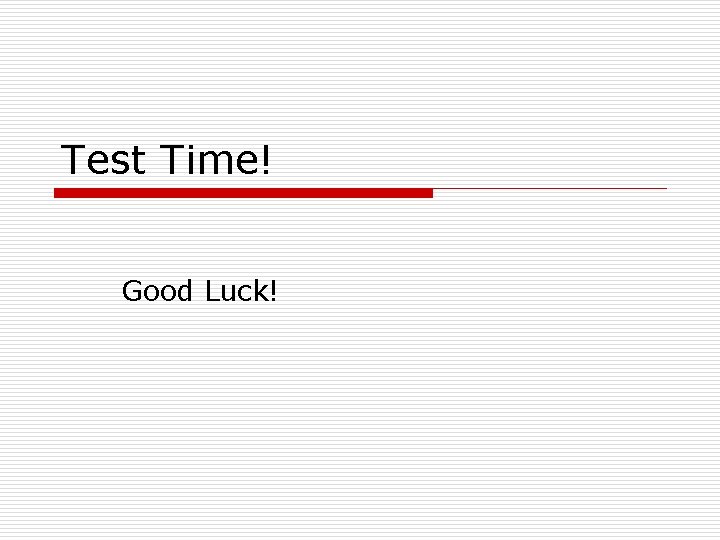 Test Time!

Good Luck!